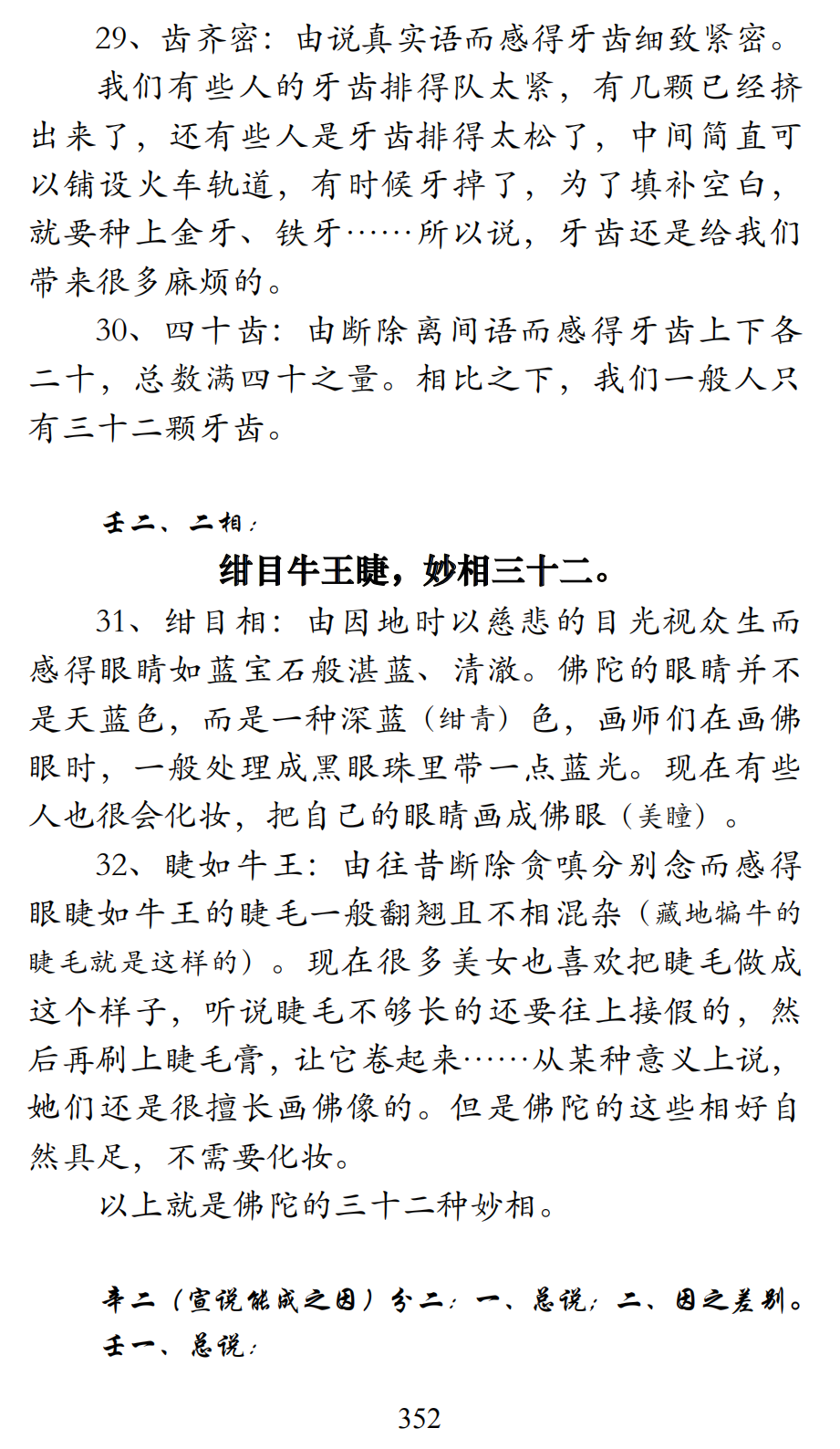 29、齿齐密：由说真实语而感得牙齿细致紧密。

我们有些人的牙齿排得队太紧，有几颗已经挤出来了，还有些人是牙齿排得太松了，中间简直可以铺设火车轨道，有时候牙掉了，为了填补空白，就要种上金牙、铁牙……所以说，牙齿还是给我们带来很多麻烦的。

30、四十齿：由断除离间语而感得牙齿上下各二十，总数满四十之量。相比之下，我们一般人只有三十二颗牙齿。

壬二、二相：

绀目牛王睫，妙相三十二。

31、绀目相：由因地时以慈悲的目光视众生而感得眼睛如蓝宝石般湛蓝、清澈。佛陀的眼睛并不是天蓝色，而是一种深蓝（绀青）色，画师们在画佛眼时，一般处理成黑眼珠里带一点蓝光。现在有些人也很会化妆，把自己的眼睛画成佛眼（美瞳）。

32、睫如牛王：由往昔断除贪嗔分别念而感得眼睫如牛王的睫毛一般翻翘且不相混杂（藏地犏牛的睫毛就是这样的）。现在很多美女也喜欢把睫毛做成这个样子，听说睫毛不够长的还要往上接假的，然后再刷上睫毛膏，让它卷起来……从某种意义上说，她们还是很擅长画佛像的。但是佛陀的这些相好自然具足，不需要化妆。

以上就是佛陀的三十二种妙相。

辛二（宣说能成之因）分二：一、总说；二、因之差别。

壬一、总说：

352